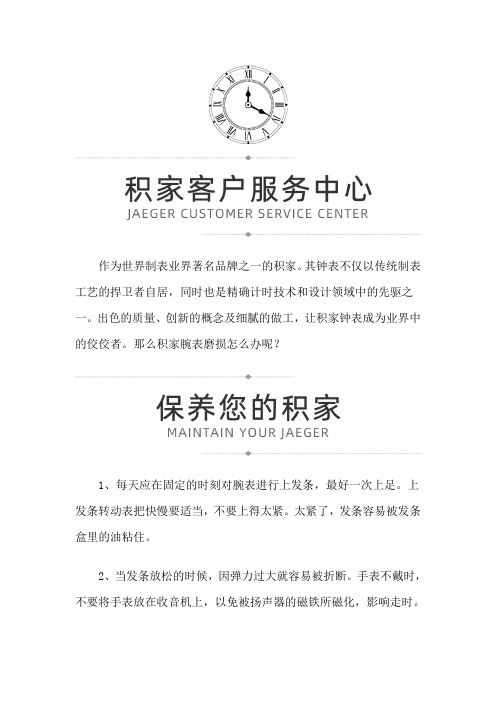 积家客户服务中心
JAEGER CUSTOMER SERVICE CENTER

作为世界制表业界著名品牌之一的积家。其钟表不仅以传统制表工艺的捍卫者自居，同时也是精确计时技术和设计领域中的先驱之一。出色的质量、创新的概念及细腻的做工，让积家钟表成为业界中的佼佼者。那么积家腕表磨损怎么办呢？

保养您的积家
MAINTAIN YOUR JAEGER

1、每天应在固定的时刻对腕表进行上发条，最好一次上足。上发条转动表把快慢要适当，不要上得太紧。太紧了，发条容易被发条盒里的油粘住。

2、当发条放松的时候，因弹力过大就容易被折断。手表不戴时，不要将手表放在收音机上，以免被扬声器的磁铁所磁化，影响走时。